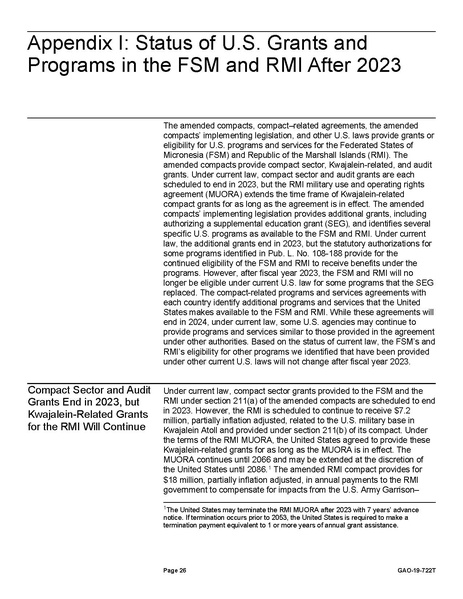 Appendix I: Status of U.S. Grants and Programs in the FSM and RMI After 2023

The amended compacts, compact–related agreements, the amended compacts' implementing legislation, and other U.S. laws provide grants or eligibility for U.S. programs and services for the Federated States of Micronesia (FSM) and Republic of the Marshall Islands (RMI). The amended compacts provide compact sector, Kwajalein-related, and audit grants. Under current law, compact sector and audit grants are each scheduled to end in 2023, but the RMI military use and operating rights agreement (MUORA) extends the time frame of Kwajalein-related compact grants for as long as the agreement is in effect. The amended compacts' implementing legislation provides additional grants, including authorizing a supplemental education grant (SEG), and identifies several specific U.S. programs as available to the FSM and RMI. Under current law, the additional grants end in 2023, but the statutory authorizations for some programs identified in Pub. L. No. 108-188 provide for the continued eligibility of the FSM and RMI to receive benefits under the programs. However, after fiscal year 2023, the FSM and RMI will no longer be eligible under current U.S. law for some programs that the SEG replaced. The compact-related programs and services agreements with each country identify additional programs and services that the United States makes available to the FSM and RMI. While these agreements will end in 2024, under current law, some U.S. agencies may continue to provide programs and services similar to those provided in the agreement under other authorities. Based on the status of current law, the FSM's and RMI's eligibility for other programs we identified that have been provided under other current U.S. laws will not change after fiscal year 2023.

Compact Sector and Audit Grants End in 2023, but Kwajalein-Related Grants for the RMI Will Continue

Under current law, compact sector grants provided to the FSM and the RMI under section 211(a) of the amended compacts are scheduled to end in 2023. However, the RMI is scheduled to continue to receive $7.2 million, partially inflation adjusted, related to the U.S. military base in Kwajalein Atoll and provided under section 211(b) of its compact. Under the terms of the RMI MUORA, the United States agreed to provide these Kwajalein-related grants for as long as the MUORA is in effect. The MUORA continues until 2066 and may be extended at the discretion of the United States until 2086.$^1$ The amended RMI compact provides for $18 million, partially inflation adjusted, in annual payments to the RMI government to compensate for impacts from the U.S. Army Garrison–

$^1$The United States may terminate the RMI MUORA after 2023 with 7 years' advance notice. If termination occurs prior to 2053, the United States is required to make a termination payment equivalent to 1 or more years of annual grant assistance.

Page 26 GAO-19-722T